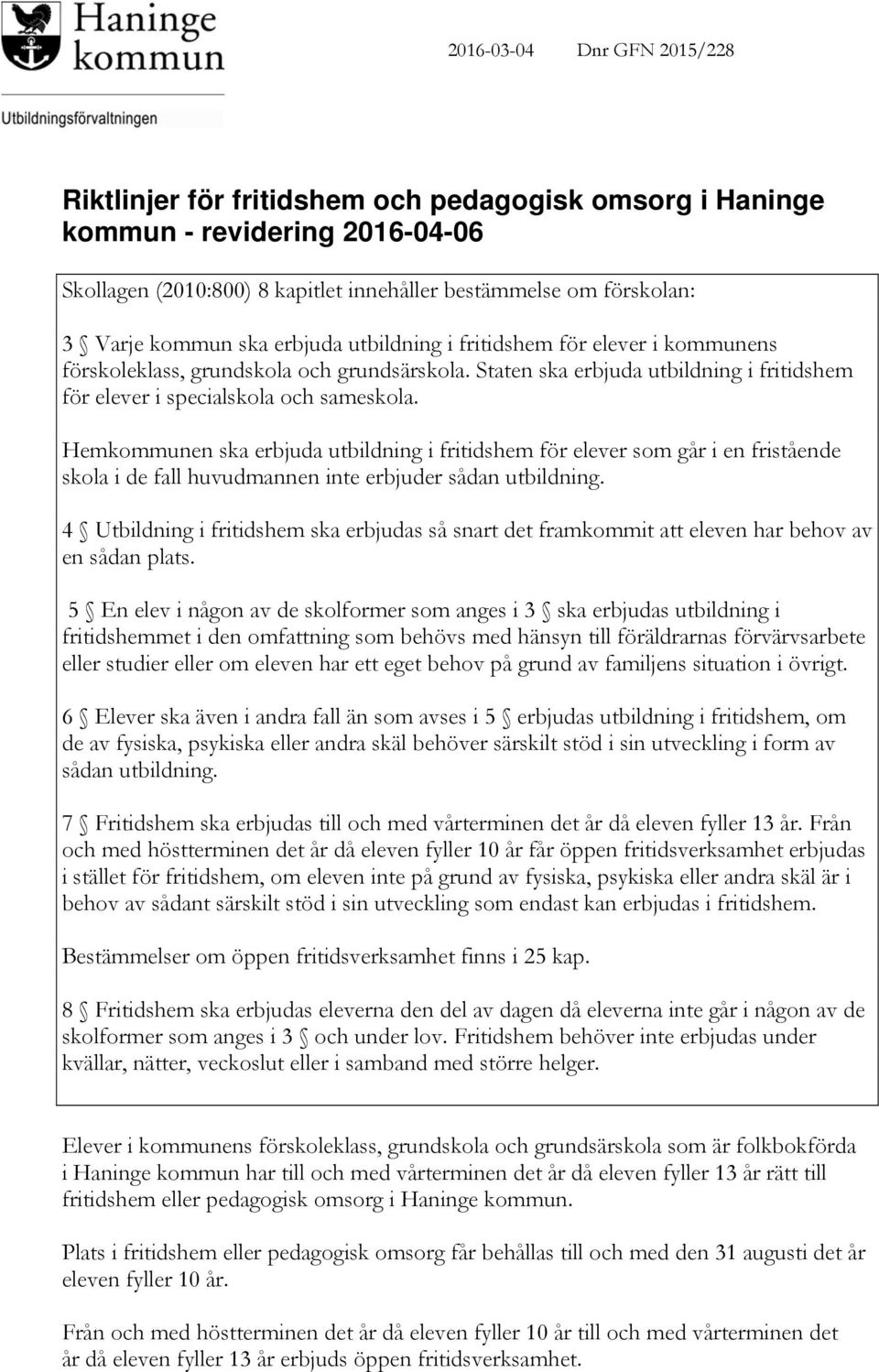 Haninge kommun

Utbildningsförvaltningen

2016-03-04 Dnr GFN 2015/228

Riktlinjer för fritidshem och pedagogisk omsorg i Haninge kommun - revidering 2016-04-06

Skollagen (2010:800) 8 kapitlet innehåller bestämmelse om förskolan:

3 § Varje kommun ska erbjuda utbildning i fritidshem för elever i kommunens förskoleklass, grundskola och grundsärskola. Staten ska erbjuda utbildning i fritidshem för elever i specialskola och sameskola.

Hemkommunen ska erbjuda utbildning i fritidshem för elever som går i en fristående skola i de fall huvudmannen inte erbjuder sådan utbildning.

4 § Utbildning i fritidshem ska erbjudas så snart det framkommit att eleven har behov av en sådan plats.

5 § En elev i någon av de skolformer som anges i 3 § ska erbjudas utbildning i fritidshemmet i den omfattning som behövs med hänsyn till föräldrarnas förvärvsarbete eller studier eller om eleven har ett eget behov på grund av familjens situation i övrigt.

6 § Elever ska även i andra fall än som avses i 5 § erbjudas utbildning i fritidshem, om de av fysiska, psykiska eller andra skäl behöver särskilt stöd i sin utveckling i form av sådan utbildning.

7 § Fritidshem ska erbjudas till och med vårterminen det år då eleven fyller 13 år. Från och med höstterminen det år då eleven fyller 10 år får öppen fritidsverksamhet erbjudas i stället för fritidshem, om eleven inte på grund av fysiska, psykiska eller andra skäl är i behov av sådant särskilt stöd i sin utveckling som endast kan erbjudas i fritidshem.

Bestämmelser om öppen fritidsverksamhet finns i 25 kap.

8 § Fritidshem ska erbjudas eleverna den del av dagen då eleverna inte går i någon av de skolformer som anges i 3 § och under lov. Fritidshem behöver inte erbjudas under kvällar, nätter, veckoslut eller i samband med större helger.

Elever i kommunens förskoleklass, grundskola och grundsärskola som är folkbokförda i Haninge kommun har till och med vårterminen det år då eleven fyller 13 år rätt till fritidshem eller pedagogisk omsorg i Haninge kommun.

Plats i fritidshem eller pedagogisk omsorg får behållas till och med den 31 augusti det år eleven fyller 10 år.

Från och med höstterminen det år då eleven fyller 10 år till och med vårterminen det år då eleven fyller 13 år erbjuds öppen fritidsverksamhet.